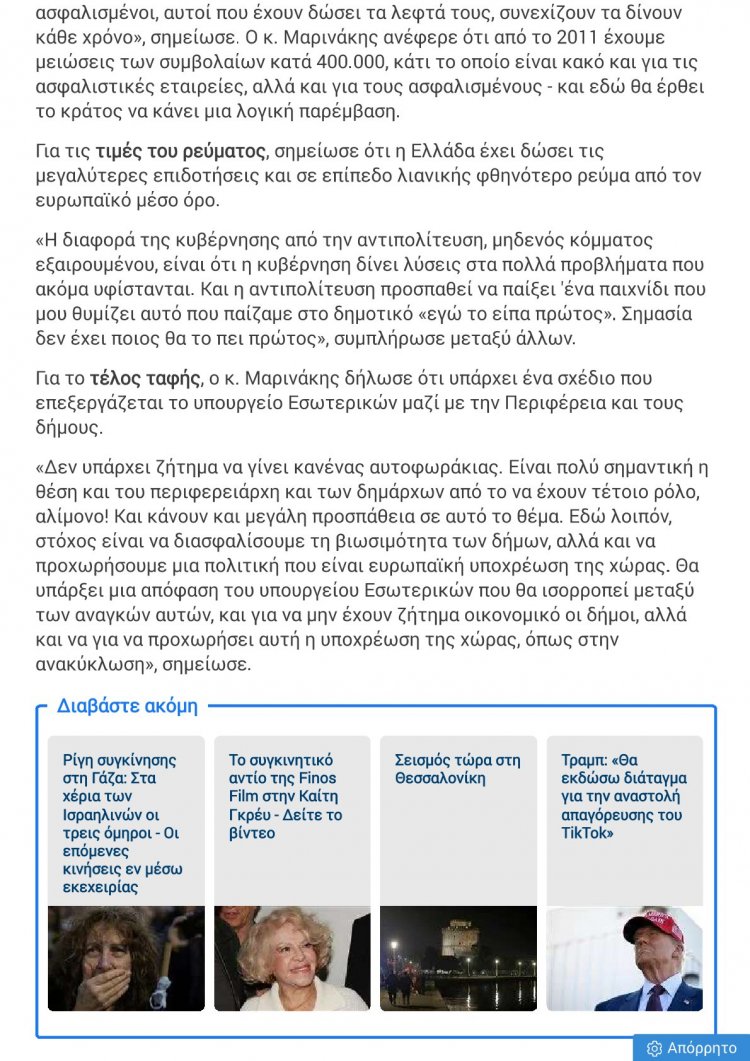 ασφαλισμένοι, αυτοί που έχουν δώσει τα λεφτά τους, συνεχίζουν τα δίνουν κάθε χρόνο», σημείωσε. Ο κ. Μαρινάκης ανέφερε ότι από το 2011 έχουμε μειώσεις των συμβολαίων κατά 400.000, κάτι το οποίο είναι κακό και για τις ασφαλιστικές εταιρείες, αλλά και για τους ασφαλισμένους - και εδώ θα έρθει το κράτος να κάνει μια λογική παρέμβαση.

Για τις τιμές του ρεύματος, σημείωσε ότι η Ελλάδα έχει δώσει τις μεγαλύτερες επιδοτήσεις και σε επίπεδο λιανικής φθηνότερο ρεύμα από τον ευρωπαϊκό μέσο όρο.

«Η διαφορά της κυβέρνησης από την αντιπολίτευση, μηδενός κόμματος εξαιρουμένου, είναι ότι η κυβέρνηση δίνει λύσεις στα πολλά προβλήματα που ακόμα υφίστανται. Και η αντιπολίτευση προσπαθεί να παίξει 'ένα παιχνίδι που μου θυμίζει αυτό που παίζαμε στο δημοτικό «εγώ το είπα πρώτος». Σημασία δεν έχει ποιος θα το πει πρώτος», συμπλήρωσε μεταξύ άλλων.

Για το τέλος ταφής, ο κ. Μαρινάκης δήλωσε ότι υπάρχει ένα σχέδιο που επεξεργάζεται το υπουργείο Εσωτερικών μαζί με την Περιφέρεια και τους δήμους.

«Δεν υπάρχει ζήτημα να γίνει κανένας αυτοφωράκιας. Είναι πολύ σημαντική η θέση και του περιφερειάρχη και των δημάρχων από το να έχουν τέτοιο ρόλο, αλίμονο! Και κάνουν και μεγάλη προσπάθεια σε αυτό το θέμα. Εδώ λοιπόν, στόχος είναι να διασφαλίσουμε τη βιωσιμότητα των δήμων, αλλά και να προχωρήσουμε μια πολιτική που είναι ευρωπαϊκή υποχρέωση της χώρας. Θα υπάρξει μια απόφαση του υπουργείου Εσωτερικών που θα ισορροπεί μεταξύ των αναγκών αυτών, και για να μην έχουν ζήτημα οικονομικό οι δήμοι, αλλά και να για να προχωρήσει αυτή η υποχρέωση της χώρας, όπως στην ανακύκλωση», σημείωσε.

Διαβάστε ακόμη

Ρίγη συγκίνησης στη Γάζα: Στα χέρια των Ισραηλινών οι τρεις όμηροι - Οι επόμενες κινήσεις εν μέσω εκεχειρίας

Το συγκινητικό αντίο της Finos Film στην Καίτη Γκρέυ - Δείτε το βίντεο

Σεισμός τώρα στη Θεσσαλονίκη

Τραμπ: «Θα εκδώσω διάταγμα για την αναστολή απαγόρευσης του TikTok»

Απόρρητο